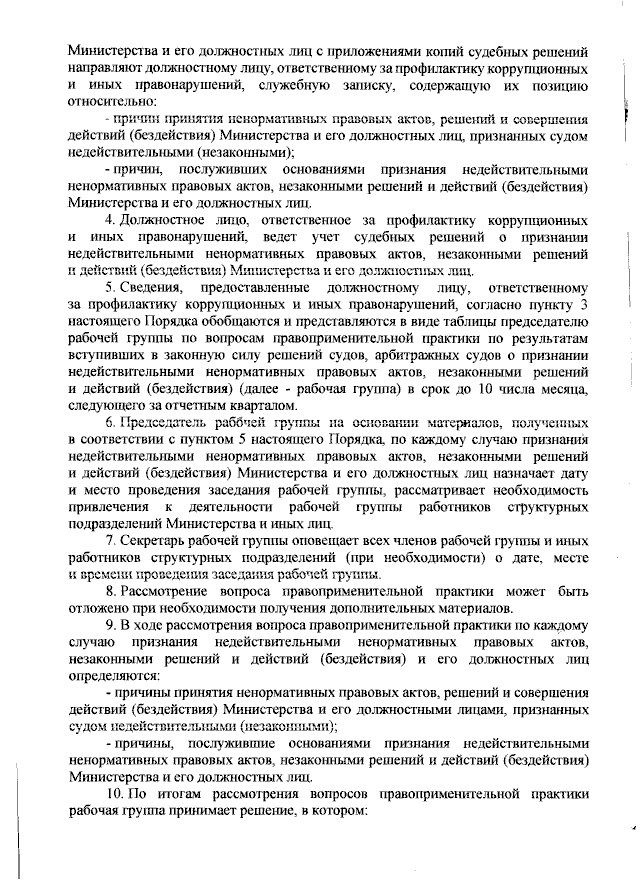 Министерства и его должностных лиц с приложениями копий судебных решений направляют должностному лицу, ответственному за профилактику коррупционных и иных правонарушений, служебную записку, содержащую их позицию относительно:

- причин принятия ненормативных правовых актов, решений и совершения действий (бездействия) Министерства и его должностных лиц, признанных судом недействительными (незаконными);

- причин, послуживших основаниями признания недействительными ненормативных правовых актов, незаконными решений и действий (бездействия) Министерства и его должностных лиц.

4. Должностное лицо, ответственное за профилактику коррупционных и иных правонарушений, ведет учет судебных решений о признании недействительными ненормативных правовых актов, незаконными решений и действий (бездействия) Министерства и его должностных лиц.

5. Сведения, предоставленные должностному лицу, ответственному за профилактику коррупционных и иных правонарушений, согласно пункту 3 настоящего Порядка обобщаются и представляются в виде таблицы председателю рабочей группы по вопросам правоприменительной практики по результатам вступивших в законную силу решений судов, арбитражных судов о признании недействительными ненормативных правовых актов, незаконными решений и действий (бездействия) (далее - рабочая группа) в срок до 10 числа месяца, следующего за отчетным кварталом.

6. Председатель рабочей группы на основании материалов, полученных в соответствии с пунктом 5 настоящего Порядка, по каждому случаю признания недействительными ненормативных правовых актов, незаконными решений и действий (бездействия) Министерства и его должностных лиц назначает дату и место проведения заседания рабочей группы, рассматривает необходимость привлечения к деятельности рабочей группы работников структурных подразделений Министерства и иных лиц.

7. Секретарь рабочей группы оповещает всех членов рабочей группы и иных работников структурных подразделений (при необходимости) о дате, месте и времени проведения заседания рабочей группы.

8. Рассмотрение вопроса правоприменительной практики может быть отложено при необходимости получения дополнительных материалов.

9. В ходе рассмотрения вопроса правоприменительной практики по каждому случаю признания недействительными ненормативных правовых актов, незаконными решений и действий (бездействия) и его должностных лиц определяются:

- причины принятия ненормативных правовых актов, решений и совершения действий (бездействия) Министерства и его должностными лицами, признанных судом недействительными (незаконными);

- причины, послужившие основаниями признания недействительными ненормативных правовых актов, незаконными решений и действий (бездействия) Министерства и его должностных лиц.

10. По итогам рассмотрения вопросов правоприменительной практики рабочая группа принимает решение, в котором: